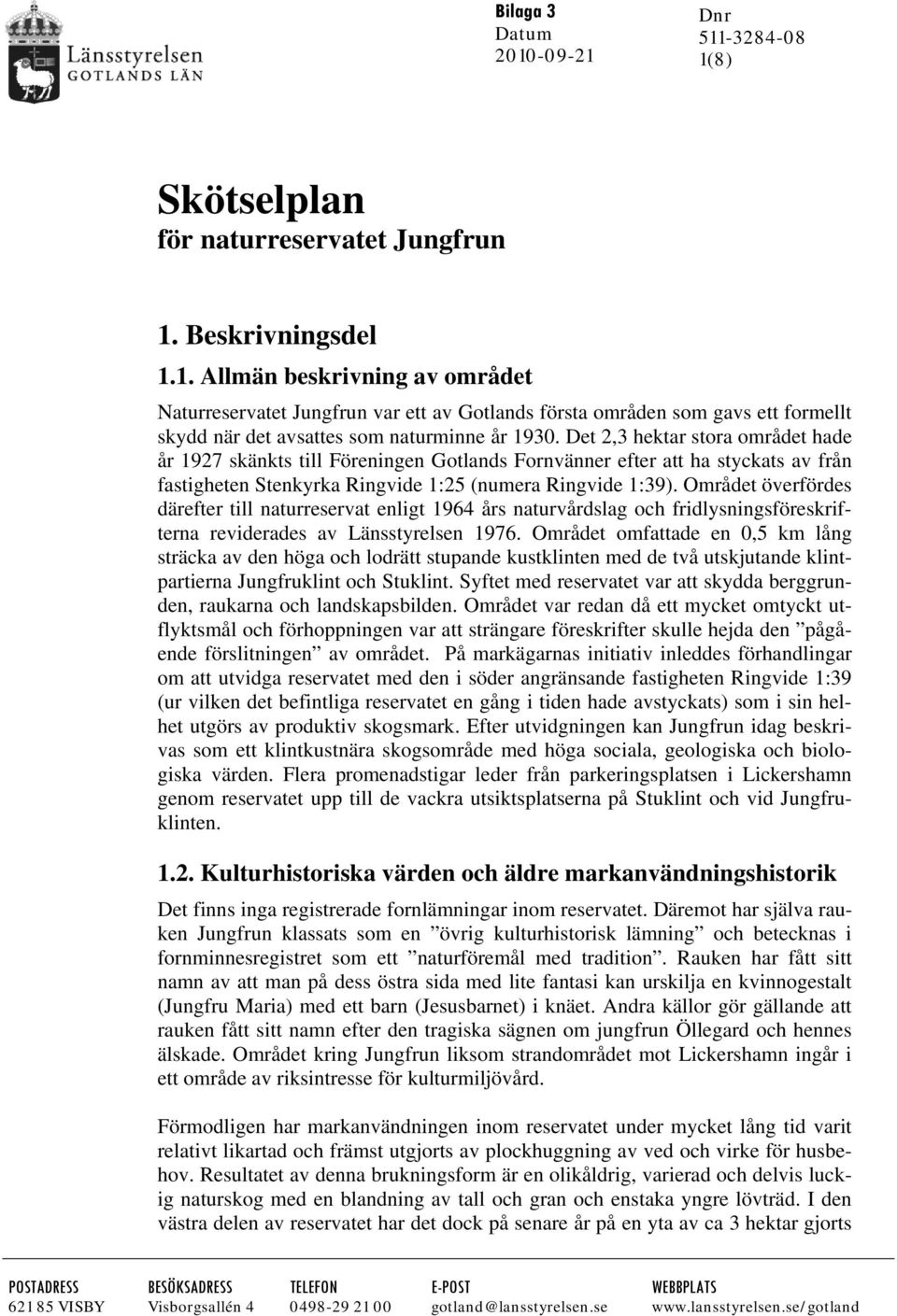 Länsstyrelsen
GOTLANDS LÄN

Bilaga 3
Datum
2010-09-21

Dnr
511-3284-08
1(8)

Skötselplan
för naturreservatet Jungfrun

1. Beskrivningsdel

1.1. Allmän beskrivning av området

Naturreservatet Jungfrun var ett av Gotlands första områden som gavs ett formellt skydd när det avsattes som naturminne år 1930. Det 2,3 hektar stora området hade år 1927 skänkts till Föreningen Gotlands Fornvänner efter att ha styckats av från fastigheten Stenkyrka Ringvide 1:25 (numera Ringvide 1:39). Området överfördes därefter till naturreservat enligt 1964 års naturvårdslag och fridlysningsföreskrifterna reviderades av Länsstyrelsen 1976. Området omfattade en 0,5 km lång sträcka av den höga och lodrätt stupande kustklinten med de två utskjutande klintpartierna Jungfruklint och Stuklint. Syftet med reservatet var att skydda berggrunden, raukarna och landskapsbilden. Området var redan då ett mycket omtyckt utflyktsmål och förhoppningen var att strängare föreskrifter skulle hejda den ”pågående förslitningen” av området. På markägarnas initiativ inleddes förhandlingar om att utvidga reservatet med den i söder angränsande fastigheten Ringvide 1:39 (ur vilken det befintliga reservatet en gång i tiden hade avstyckats) som i sin helhet utgörs av produktiv skogsmark. Efter utvidgningen kan Jungfrun idag beskrivas som ett klintkustnära skogsområde med höga sociala, geologiska och biologiska värden. Flera promenadstigar leder från parkeringsplatsen i Lickershamn genom reservatet upp till de vackra utsiktsplatserna på Stuklint och vid Jungfruklinten.

1.2. Kulturhistoriska värden och äldre markanvändningshistorik

Det finns inga registrerade fornlämningar inom reservatet. Däremot har själva rauken Jungfrun klassats som en ”övrig kulturhistorisk lämning” och betecknas i fornminnesregistret som ett ”naturföremål med tradition”. Rauken har fått sitt namn av att man på dess östra sida med lite fantasi kan urskilja en kvinnogestalt (Jungfru Maria) med ett barn (Jesusbarnet) i knäet. Andra källor gör gällande att rauken fått sitt namn efter den tragiska sägnen om jungfrun Öllegard och hennes älskade. Området kring Jungfrun liksom strandområdet mot Lickershamn ingår i ett område av riksintresse för kulturmiljövård.

Förmodligen har markanvändningen inom reservatet under mycket lång tid varit relativt likartad och främst utgjorts av plockhuggning av ved och virke för husbehov. Resultatet av denna brukningsform är en olikåldrig, varierad och delvis luckig naturskog med en blandning av tall och gran och enstaka yngre lövträd. I den västra delen av reservatet har det dock på senare år på en yta av ca 3 hektar gjorts

POSTADRESS
621 85 VISBY

BESÖKSADRESS
Visborgsallén 4

TELEFON
0498-29 21 00

E-POST
gotland@lansstyrelsen.se

WEBBPLATS
www.lansstyrelsen.se/gotland